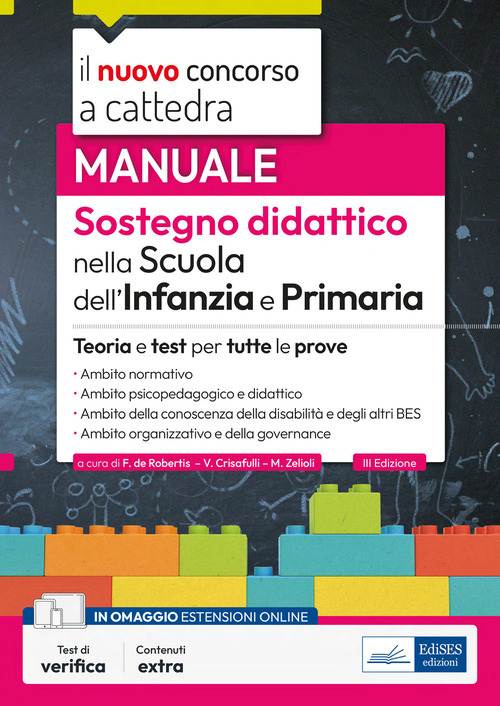 il nuovo concorso a cattedra

MANUALE

Sostegno didattico nella Scuola dell'Infanzia e Primaria

Teoria e test per tutte le prove

• Ambito normativo
• Ambito psicopedagogico e didattico
• Ambito della conoscenza della disabilità e degli altri BES
• Ambito organizzativo e della governance

a cura di F. de Robertis – V. Crisafulli – M. Zelioli

III Edizione

IN OMAGGIO ESTENSIONI ONLINE

Test di verifica

Contenuti extra

EdiSES edizioni